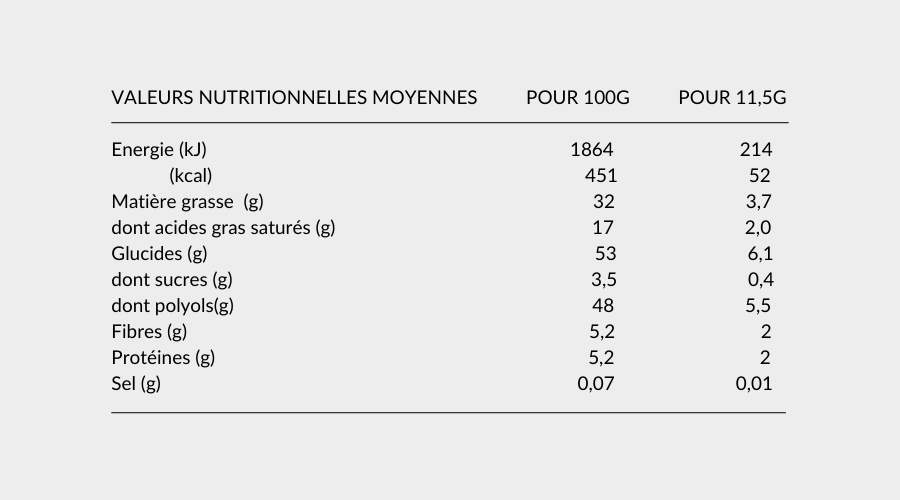 | VALEURS NUTRITIONNELLES MOYENNES | POUR 100G | POUR 11,5G |
|---|---|---|
| Energie (kJ) | 1864 | 214 |
| (kcal) | 451 | 52 |
| Matière grasse (g) | 32 | 3,7 |
| dont acides gras saturés (g) | 17 | 2,0 |
| Glucides (g) | 53 | 6,1 |
| dont sucres (g) | 3,5 | 0,4 |
| dont polyols(g) | 48 | 5,5 |
| Fibres (g) | 5,2 | 2 |
| Protéines (g) | 5,2 | 2 |
| Sel (g) | 0,07 | 0,01 |